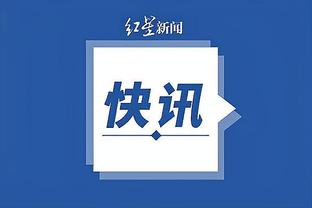 红星新闻

快讯